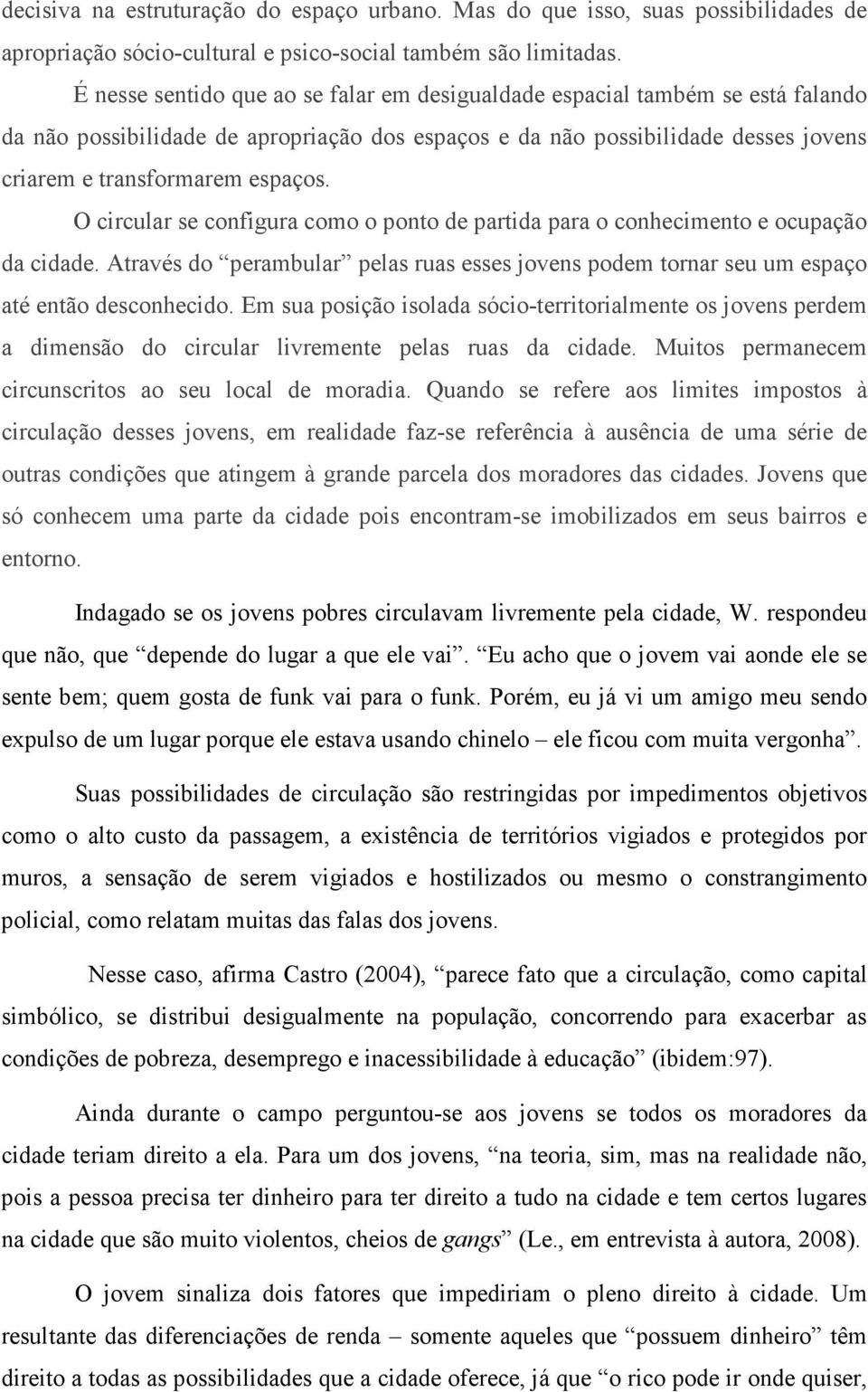 decisiva na estruturação do espaço urbano. Mas do que isso, suas possibilidades de apropriação sócio-cultural e psico-social também são limitadas.

É nesse sentido que ao se falar em desigualdade espacial também se está falando da não possibilidade de apropriação dos espaços e da não possibilidade desses jovens criarem e transformarem espaços.

O circular se configura como o ponto de partida para o conhecimento e ocupação da cidade. Através do “perambular” pelas ruas esses jovens podem tornar seu um espaço até então desconhecido. Em sua posição isolada sócio-territorialmente os jovens perdem a dimensão do circular livremente pelas ruas da cidade. Muitos permanecem circunscritos ao seu local de moradia. Quando se refere aos limites impostos à circulação desses jovens, em realidade faz-se referência à ausência de uma série de outras condições que atingem à grande parcela dos moradores das cidades. Jovens que só conhecem uma parte da cidade pois encontram-se imobilizados em seus bairros e entorno.

Indagado se os jovens pobres circulavam livremente pela cidade, W. respondeu que não, que “depende do lugar a que ele vai”. “Eu acho que o jovem vai aonde ele se sente bem; quem gosta de funk vai para o funk. Porém, eu já vi um amigo meu sendo expulso de um lugar porque ele estava usando chinelo – ele ficou com muita vergonha”.

Suas possibilidades de circulação são restringidas por impedimentos objetivos como o alto custo da passagem, a existência de territórios vigiados e protegidos por muros, a sensação de serem vigiados e hostilizados ou mesmo o constrangimento policial, como relatam muitas das falas dos jovens.

Nesse caso, afirma Castro (2004), “parece fato que a circulação, como capital simbólico, se distribui desigualmente na população, concorrendo para exacerbar as condições de pobreza, desemprego e inacessibilidade à educação” (ibidem:97).

Ainda durante o campo perguntou-se aos jovens se todos os moradores da cidade teriam direito a ela. Para um dos jovens, “na teoria, sim, mas na realidade não, pois a pessoa precisa ter dinheiro para ter direito a tudo na cidade e tem certos lugares na cidade que são muito violentos, cheios de gangs” (Le., em entrevista à autora, 2008).

O jovem sinaliza dois fatores que impediriam o pleno direito à cidade. Um resultante das diferenciações de renda – somente aqueles que “possuem dinheiro” têm direito a todas as possibilidades que a cidade oferece, já que “o rico pode ir onde quiser,